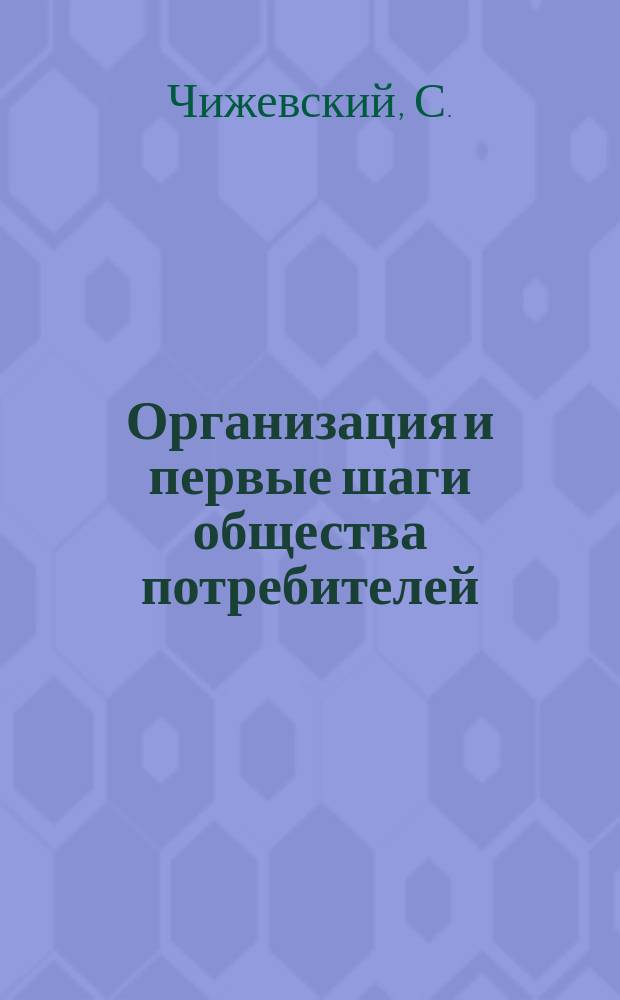 Чижевский, С.

Организация и первые шаги общества потребителей